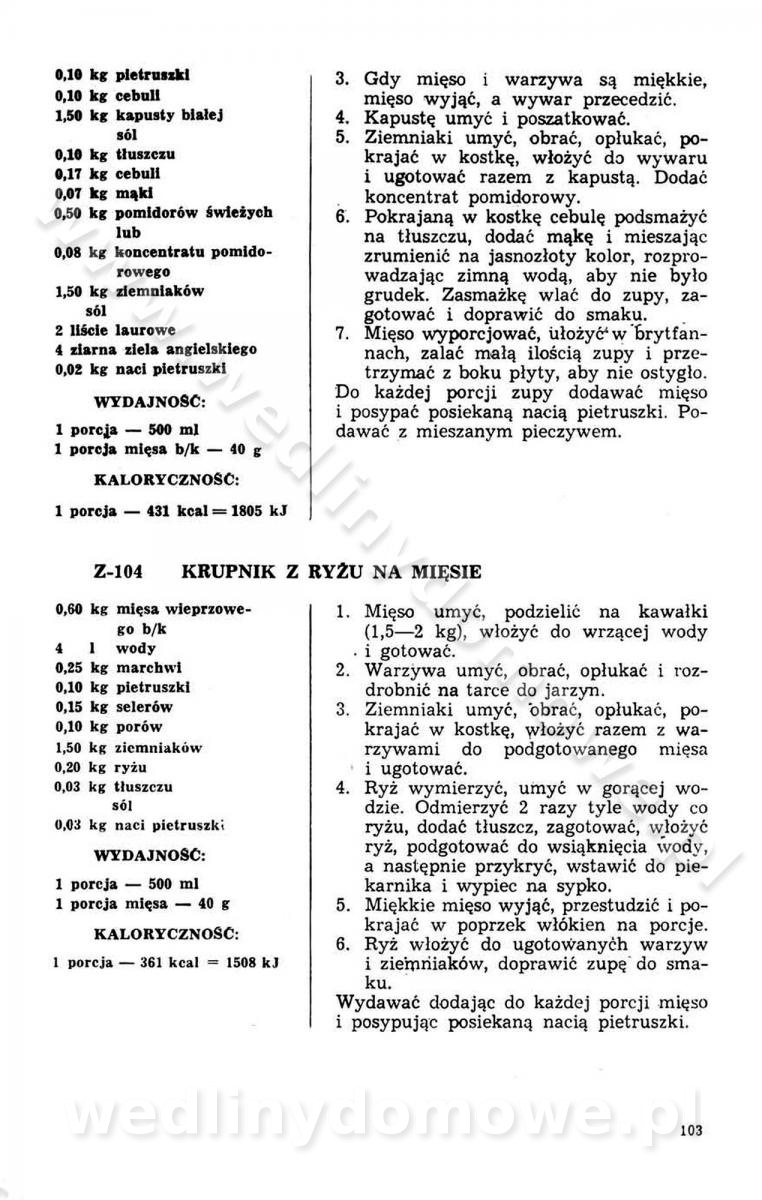 0,10 kg pietruszki
0,10 kg cebuli
1,50 kg kapusty białej
sól
0,10 kg tłuszczu
0,17 kg cebuli
0,07 kg mąki
0,50 kg pomidorów świeżych lub
0,08 kg koncentratu pomidorowego
1,50 kg ziemniaków
sól
2 liście laurowe
4 ziarna ziela angielskiego
0,02 kg naci pietruszki

WYDAJNOŚĆ:

1 porcja — 500 ml
1 porcja mięsa b/k — 40 g

KALORYCZNOŚĆ:

1 porcja — 431 kcal = 1805 kJ

3. Gdy mięso i warzywa są miękkie, mięso wyjąć, a wywar przecedzić.
4. Kapustę umyć i poszatkować.
5. Ziemniaki umyć, obrać, opłukać, pokrajać w kostkę, włożyć do wywaru i ugotować razem z kapustą. Dodać koncentrat pomidorowy.
6. Pokrajaną w kostkę cebulę podsmażyć na tłuszczu, dodać mąkę i mieszając zrumienić na jasnozłoty kolor, rozprowadzając zimną wodą, aby nie było grudek. Zasmażkę wlać do zupy, zagotować i doprawić do smaku.
7. Mięso wyporcjować, ułożyć w brytfannach, zalać małą ilością zupy i przetrzymać z boku płyty, aby nie ostygło.
Do każdej porcji zupy dodawać mięso i posypać posiekaną nacią pietruszki. Podawać z mieszanym pieczywem.

Z-104 KRUPNIK Z RYŻU NA MIĘSIE

0,60 kg mięsa wieprzowego b/k
4 l wody
0,25 kg marchwi
0,10 kg pietruszki
0,15 kg selerów
0,10 kg porów
1,50 kg ziemniaków
0,20 kg ryżu
0,03 kg tłuszczu
sól
0,03 kg naci pietruszki

WYDAJNOŚĆ:

1 porcja — 500 ml
1 porcja mięsa — 40 g

KALORYCZNOŚĆ:

1 porcja — 361 kcal = 1508 kJ

1. Mięso umyć, podzielić na kawałki (1,5—2 kg), włożyć do wrzącej wody i gotować.
2. Warzywa umyć, obrać, opłukać i rozdrobnić na tarce do jarzyn.
3. Ziemniaki umyć, obrać, opłukać, pokrajać w kostkę, włożyć razem z warzywami do podgotowanego mięsa i ugotować.
4. Ryż wymierzyć, umyć w gorącej wodzie. Odmierzyć 2 razy tyle wody co ryżu, dodać tłuszcz, zagotować, włożyć ryż, podgotować do wsiąknięcia wody, a następnie przykryć, wstawić do piekarnika i wypiec na sypko.
5. Miękkie mięso wyjąć, przestudzić i pokrajać w poprzek włókien na porcje.
6. Ryż włożyć do ugotowanych warzyw i ziemniaków, doprawić zupę do smaku.
Wydawać dodając do każdej porcji mięso i posypując posiekaną nacią pietruszki.

wedlinydomowe.pl

103